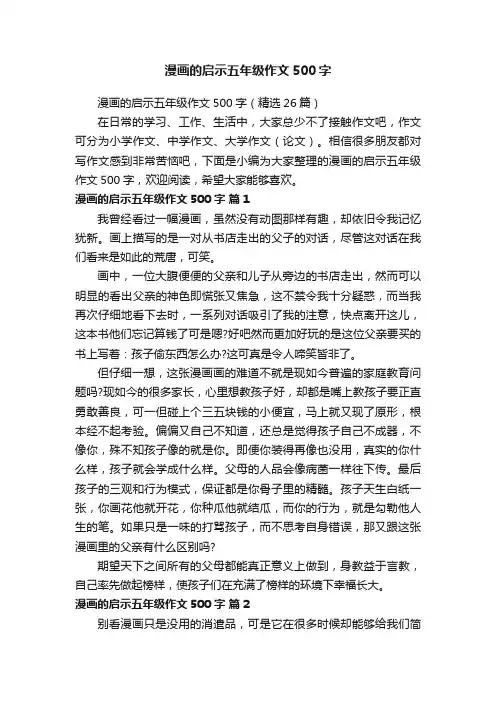 漫画的启示五年级作文 500 字

漫画的启示五年级作文 500 字（精选 26 篇）

在日常的学习、工作、生活中，大家总少不了接触作文吧，作文可分为小学作文、中学作文、大学作文（论文）。相信很多朋友都对写作文感到非常苦恼吧，下面是小编为大家整理的漫画的启示五年级作文 500 字，欢迎阅读，希望大家能够喜欢。

漫画的启示五年级作文 500 字 篇 1

我曾经看过一幅漫画，虽然没有动图那样有趣，却依旧令我记忆犹新。画上描写的是一对从书店走出的父子的对话，尽管这对话在我们看来是如此的荒唐，可笑。

画中，一位大腹便便的父亲和儿子从旁边的书店走出，然而可以明显的看出父亲的神色即慌张又焦急，这不禁令我十分疑惑，而当我再次仔细地看下去时，一系列对话吸引了我的注意，快点离开这儿，这本书他们忘记算钱了可是嗯?好吧然而更加好玩的是这位父亲要买的书上写着：孩子偷东西怎么办?这可真是令人啼笑皆非了。

但仔细一想，这张漫画画的难道不就是现如今普遍的家庭教育问题吗?现如今的很多家长，心里想教孩子好，却都是嘴上教孩子要正直勇敢善良，可一但碰上个三五块钱的小便宜，马上就又现了原形，根本经不起考验。偏偏又自己不知道，还总是觉得孩子自己不成器，不像你，殊不知孩子像的就是你。即便你装得再像也没用，真实的你什么样，孩子就会学成什么样。父母的人品会像病菌一样往下传。最后孩子的三观和行为模式，保证都是你骨子里的精髓。孩子天生白纸一张，你画花他就开花，你种瓜他就结瓜，而你的行为，就是勾勒他人生的笔。如果只是一味的打骂孩子，而不思考自身错误，那又跟这张漫画里的父亲有什么区别吗?

期望天下之间所有的父母都能真正意义上做到，身教益于言教，自己率先做起榜样，使孩子们在充满了榜样的环境下幸福长大。

漫画的启示五年级作文 500 字 篇 2

别看漫画只是没用的消遣品，可是它在很多时候却能够给我们简